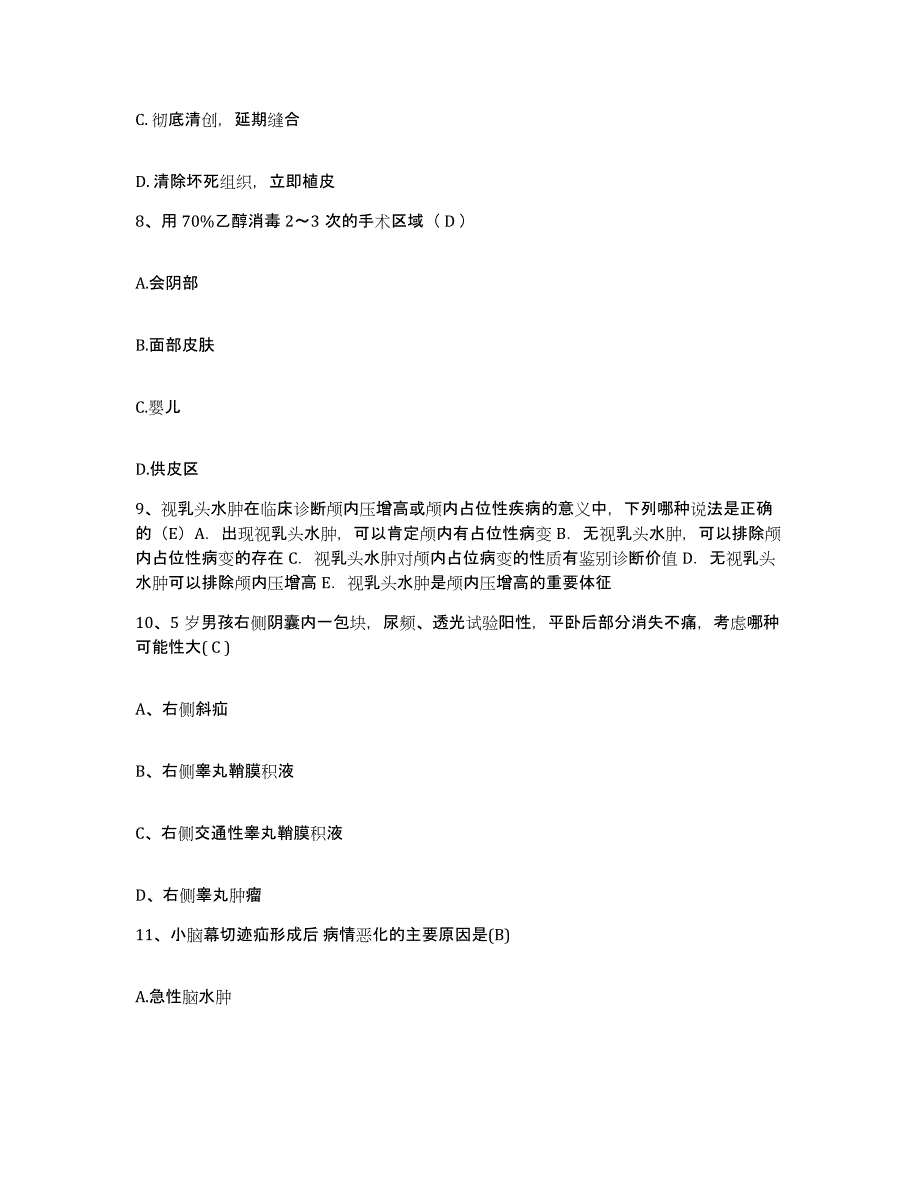 C. 彻底清创，延期缝合

D. 清除坏死组织，立即植皮

8、用 70%乙醇消毒 2～3 次的手术区域（ D ）

A.会阴部

B.面部皮肤

C.婴儿

D.供皮区

9、视乳头水肿在临床诊断颅内压增高或颅内占位性疾病的意义中，下列哪种说法是正确的（E）A. 出现视乳头水肿，可以肯定颅内有占位性病变 B. 无视乳头水肿，可以排除颅内占位性病变的存在 C. 视乳头水肿对颅内占位病变的性质有鉴别诊断价值 D. 无视乳头水肿可以排除颅内压增高 E. 视乳头水肿是颅内压增高的重要体征

10、5 岁男孩右侧阴囊内一包块，尿频、透光试验阳性，平卧后部分消失不痛，考虑哪种可能性大( C )

A、右侧斜疝

B、右侧睾丸鞘膜积液

C、右侧交通性睾丸鞘膜积液

D、右侧睾丸肿瘤

11、小脑幕切迹疝形成后 病情恶化的主要原因是(B)

A.急性脑水肿